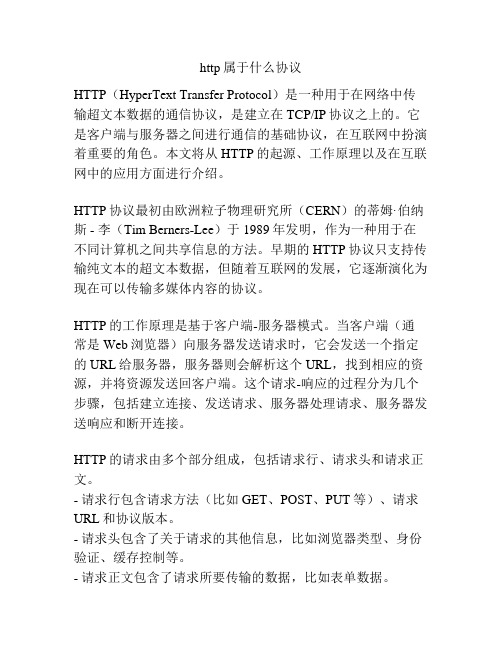 http 属于什么协议

HTTP（HyperText Transfer Protocol）是一种用于在网络中传输超文本数据的通信协议，是建立在 TCP/IP 协议之上的。它是客户端与服务器之间进行通信的基础协议，在互联网中扮演着重要的角色。本文将从 HTTP 的起源、工作原理以及在互联网中的应用方面进行介绍。

HTTP 协议最初由欧洲粒子物理研究所（CERN）的蒂姆·伯纳斯 - 李（Tim Berners-Lee）于 1989 年发明，作为一种用于在不同计算机之间共享信息的方法。早期的 HTTP 协议只支持传输纯文本的超文本数据，但随着互联网的发展，它逐渐演化为现在可以传输多媒体内容的协议。

HTTP 的工作原理是基于客户端-服务器模式。当客户端（通常是 Web 浏览器）向服务器发送请求时，它会发送一个指定的 URL 给服务器，服务器则会解析这个 URL，找到相应的资源，并将资源发送回客户端。这个请求-响应的过程分为几个步骤，包括建立连接、发送请求、服务器处理请求、服务器发送响应和断开连接。

HTTP 的请求由多个部分组成，包括请求行、请求头和请求正文。
- 请求行包含请求方法（比如 GET、POST、PUT 等）、请求 URL 和协议版本。
- 请求头包含了关于请求的其他信息，比如浏览器类型、身份验证、缓存控制等。
- 请求正文包含了请求所要传输的数据，比如表单数据。